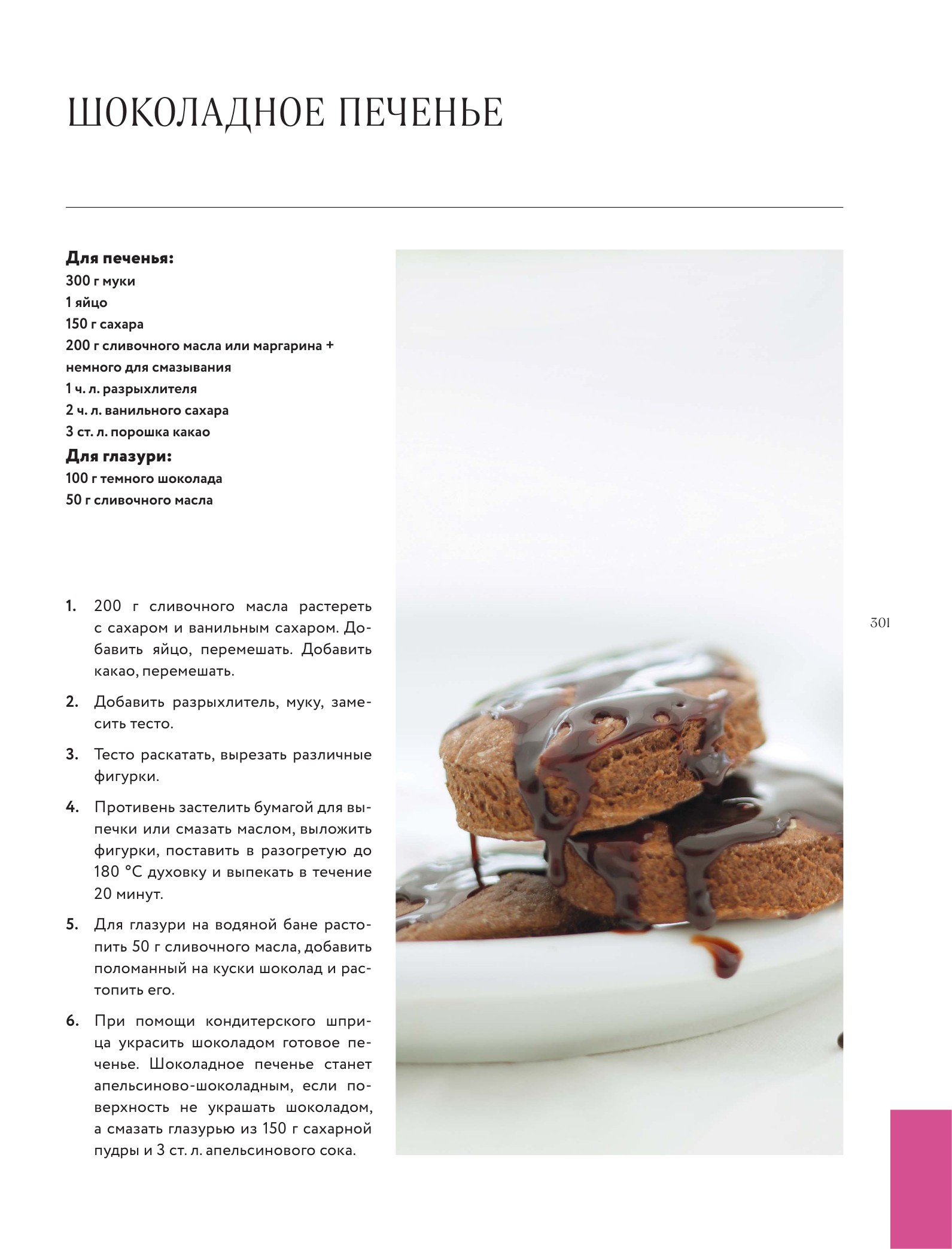 ШОКОЛАДНОЕ ПЕЧЕНЬЕ

Для печенья:
300 г муки
1 яйцо
150 г сахара
200 г сливочного масла или маргарина + немного для смазывания
1 ч. л. разрыхлителя
2 ч. л. ванильного сахара
3 ст. л. порошка какао
Для глазури:
100 г темного шоколада
50 г сливочного масла

1. 200 г сливочного масла растереть с сахаром и ванильным сахаром. Добавить яйцо, перемешать. Добавить какао, перемешать.

2. Добавить разрыхлитель, муку, замесить тесто.

3. Тесто раскатать, вырезать различные фигурки.

4. Противень застелить бумагой для выпечки или смазать маслом, выложить фигурки, поставить в разогретую до 180 °С духовку и выпекать в течение 20 минут.

5. Для глазури на водяной бане растопить 50 г сливочного масла, добавить поломанный на куски шоколад и растопить его.

6. При помощи кондитерского шприца украсить шоколадом готовое печенье. Шоколадное печенье станет апельсиново-шоколадным, если поверхность не украшать шоколадом, а смазать глазурью из 150 г сахарной пудры и 3 ст. л. апельсинового сока.

301